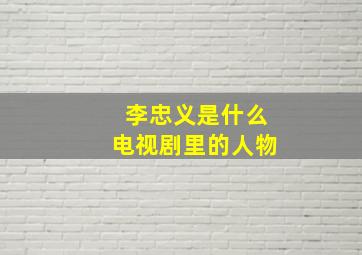 李忠义是什么
电视剧里的人物